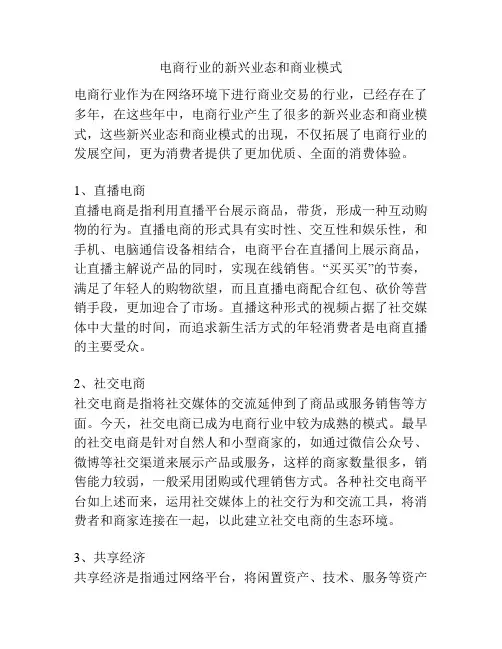 电商行业的新兴业态和商业模式

电商行业作为在网络环境下进行商业交易的行业，已经存在了多年，在这些年中，电商行业产生了很多的新兴业态和商业模式，这些新兴业态和商业模式的出现，不仅拓展了电商行业的发展空间，更为消费者提供了更加优质、全面的消费体验。

1、直播电商
直播电商是指利用直播平台展示商品，带货，形成一种互动购物的行为。直播电商的形式具有实时性、交互性和娱乐性，和手机、电脑通信设备相结合，电商平台在直播间上展示商品，让直播主解说产品的同时，实现在线销售。“买买买”的节奏，满足了年轻人的购物欲望，而且直播电商配合红包、砍价等营销手段，更加迎合了市场。直播这种形式的视频占据了社交媒体中大量的时间，而追求新生活方式的年轻消费者是电商直播的主要受众。

2、社交电商
社交电商是指将社交媒体的交流延伸到了商品或服务销售等方面。今天，社交电商已成为电商行业中较为成熟的模式。最早的社交电商是针对自然人和小型商家的，如通过微信公众号、微博等社交渠道来展示产品或服务，这样的商家数量很多，销售能力较弱，一般采用团购或代理销售方式。各种社交电商平台如上述而来，运用社交媒体上的社交行为和交流工具，将消费者和商家连接在一起，以此建立社交电商的生态环境。

3、共享经济
共享经济是指通过网络平台，将闲置资产、技术、服务等资产